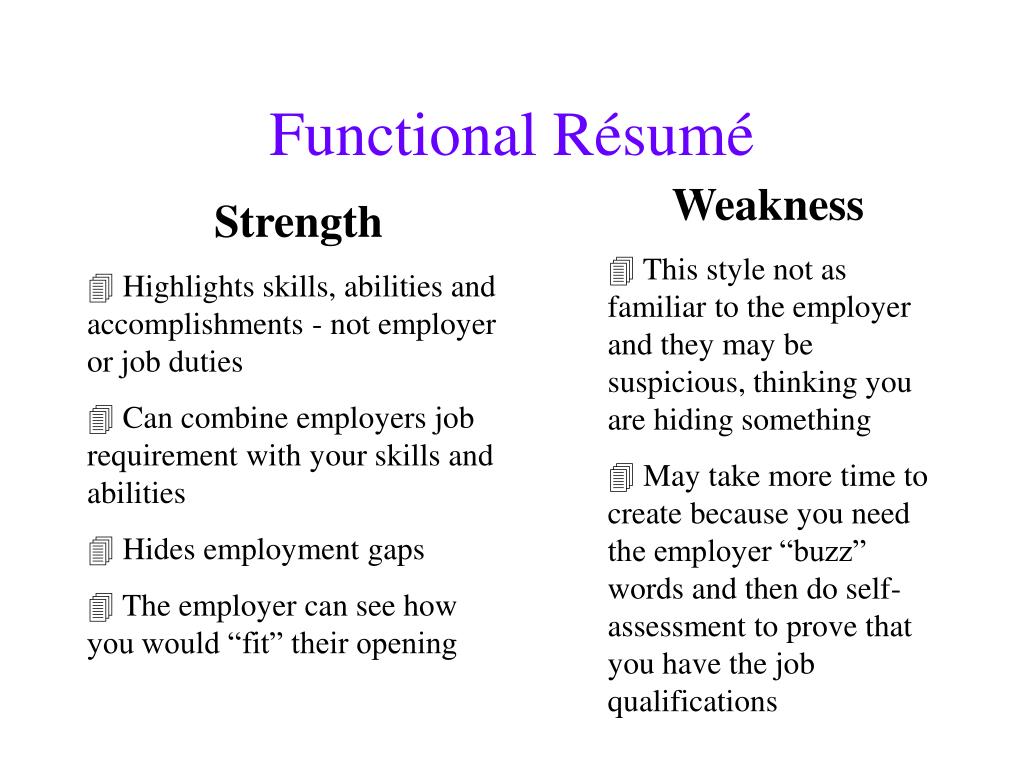 Functional Résumé

Strength

Highlights skills, abilities and accomplishments - not employer or job duties

Can combine employers job requirement with your skills and abilities

Hides employment gaps

The employer can see how you would “fit” their opening

Weakness

This style not as familiar to the employer and they may be suspicious, thinking you are hiding something

May take more time to create because you need the employer “buzz” words and then do self-assessment to prove that you have the job qualifications